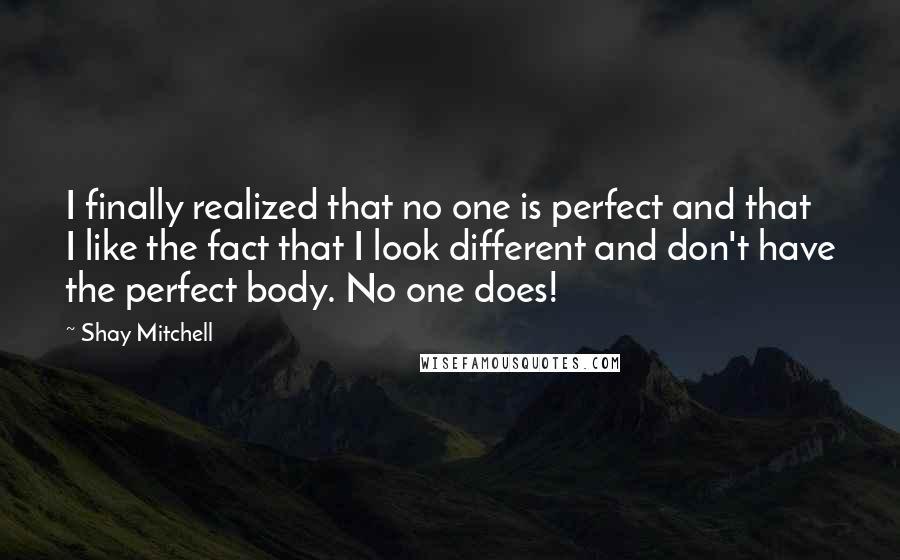 I finally realized that no one is perfect and that I like the fact that I look different and don't have the perfect body. No one does!

~ Shay Mitchell

WISEFAMOUSQUOTES.COM